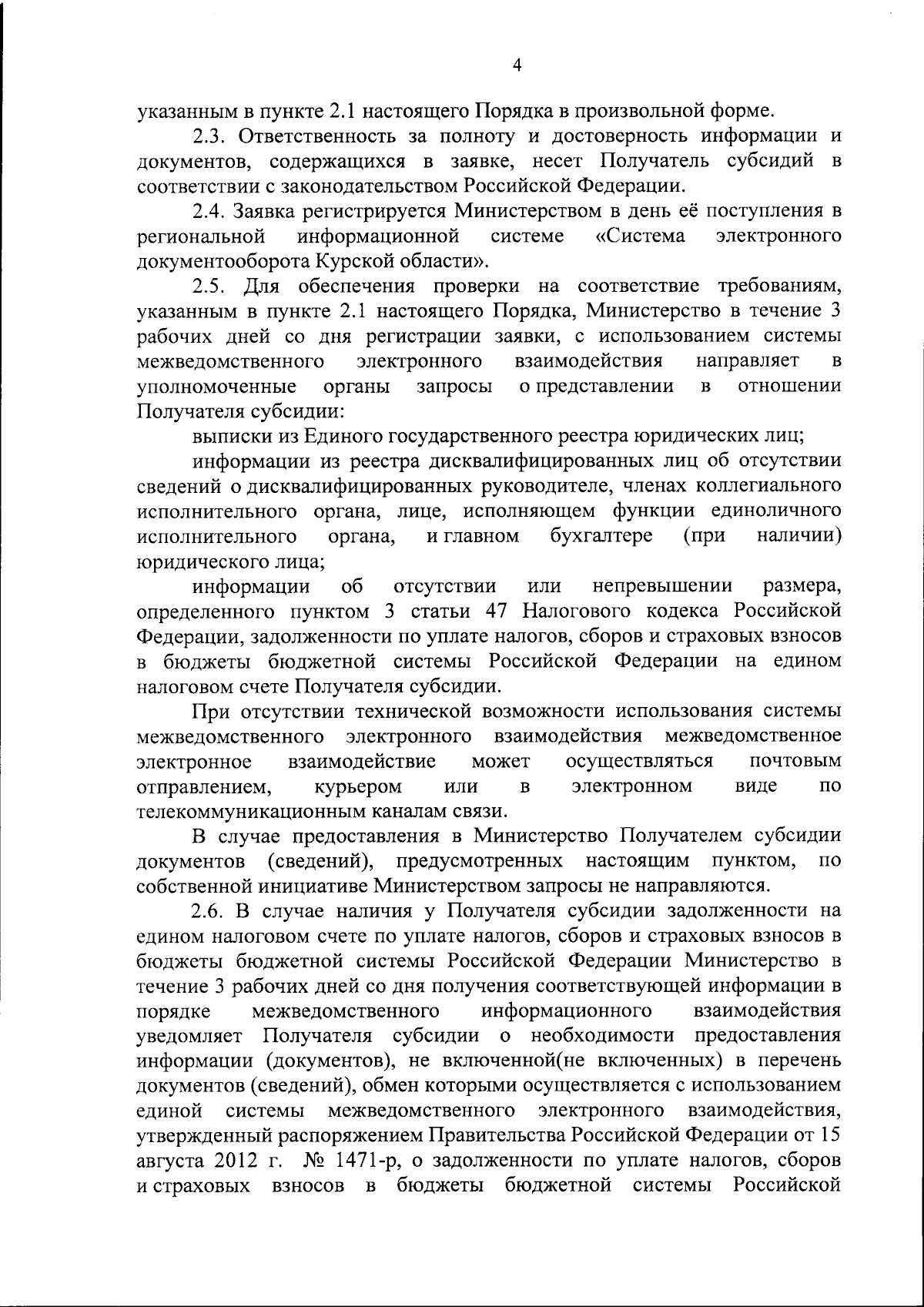 4

указанным в пункте 2.1 настоящего Порядка в произвольной форме.

2.3. Ответственность за полноту и достоверность информации и документов, содержащихся в заявке, несет Получатель субсидий в соответствии с законодательством Российской Федерации.

2.4. Заявка регистрируется Министерством в день её поступления в региональной информационной системе «Система электронного документооборота Курской области».

2.5. Для обеспечения проверки на соответствие требованиям, указанным в пункте 2.1 настоящего Порядка, Министерство в течение 3 рабочих дней со дня регистрации заявки, с использованием системы межведомственного электронного взаимодействия направляет в уполномоченные органы запросы о представлении в отношении Получателя субсидии:

выписки из Единого государственного реестра юридических лиц;

информации из реестра дисквалифицированных лиц об отсутствии сведений о дисквалифицированных руководителе, членах коллегиального исполнительного органа, лице, исполняющем функции единоличного исполнительного органа, и главном бухгалтере (при наличии) юридического лица;

информации об отсутствии или непревышении размера, определенного пунктом 3 статьи 47 Налогового кодекса Российской Федерации, задолженности по уплате налогов, сборов и страховых взносов в бюджеты бюджетной системы Российской Федерации на едином налоговом счете Получателя субсидии.

При отсутствии технической возможности использования системы межведомственного электронного взаимодействия межведомственное электронное взаимодействие может осуществляться почтовым отправлением, курьером или в электронном виде по телекоммуникационным каналам связи.

В случае предоставления в Министерство Получателем субсидии документов (сведений), предусмотренных настоящим пунктом, по собственной инициативе Министерством запросы не направляются.

2.6. В случае наличия у Получателя субсидии задолженности на едином налоговом счете по уплате налогов, сборов и страховых взносов в бюджеты бюджетной системы Российской Федерации Министерство в течение 3 рабочих дней со дня получения соответствующей информации в порядке межведомственного информационного взаимодействия уведомляет Получателя субсидии о необходимости предоставления информации (документов), не включенной(не включенных) в перечень документов (сведений), обмен которыми осуществляется с использованием единой системы межведомственного электронного взаимодействия, утвержденный распоряжением Правительства Российской Федерации от 15 августа 2012 г. № 1471-р, о задолженности по уплате налогов, сборов и страховых взносов в бюджеты бюджетной системы Российской